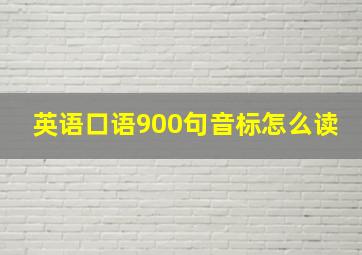 英语口语900句音标怎么读